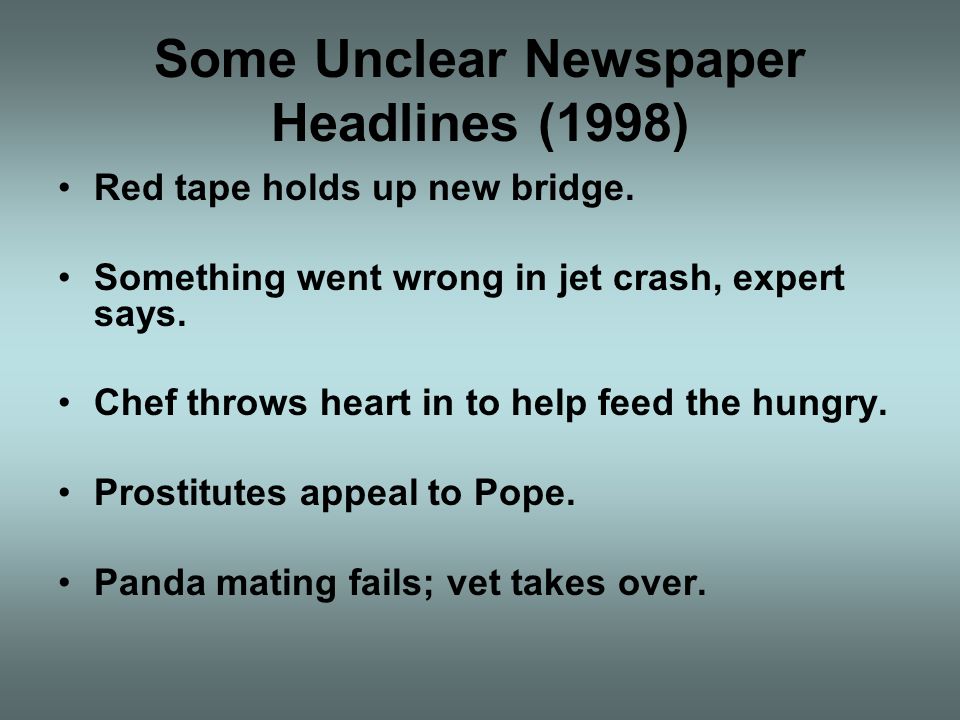 Some Unclear Newspaper Headlines (1998)

• Red tape holds up new bridge.

• Something went wrong in jet crash, expert says.

• Chef throws heart in to help feed the hungry.

• Prostitutes appeal to Pope.

• Panda mating fails; vet takes over.